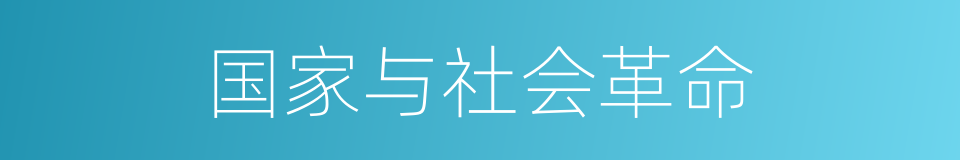 国家与社会革命